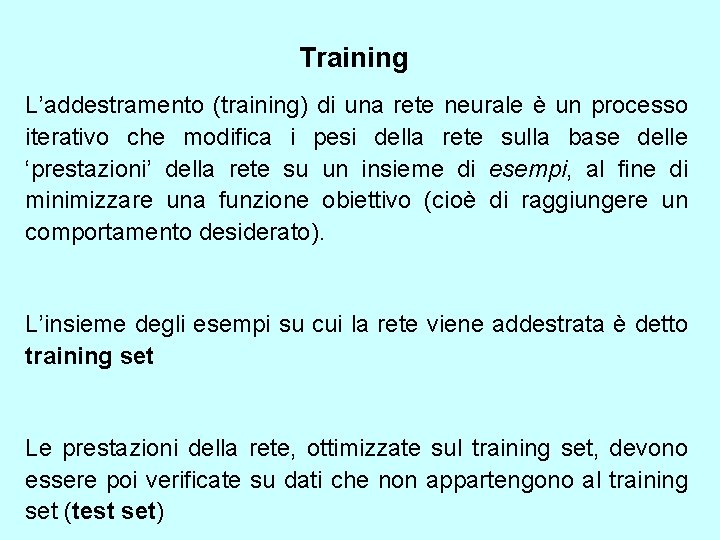 Training

L’addestramento (training) di una rete neurale è un processo iterativo che modifica i pesi della rete sulla base delle ‘prestazioni’ della rete su un insieme di esempi, al fine di minimizzare una funzione obiettivo (cioè di raggiungere un comportamento desiderato).

L’insieme degli esempi su cui la rete viene addestrata è detto training set

Le prestazioni della rete, ottimizzate sul training set, devono essere poi verificate su dati che non appartengono al training set (test set)